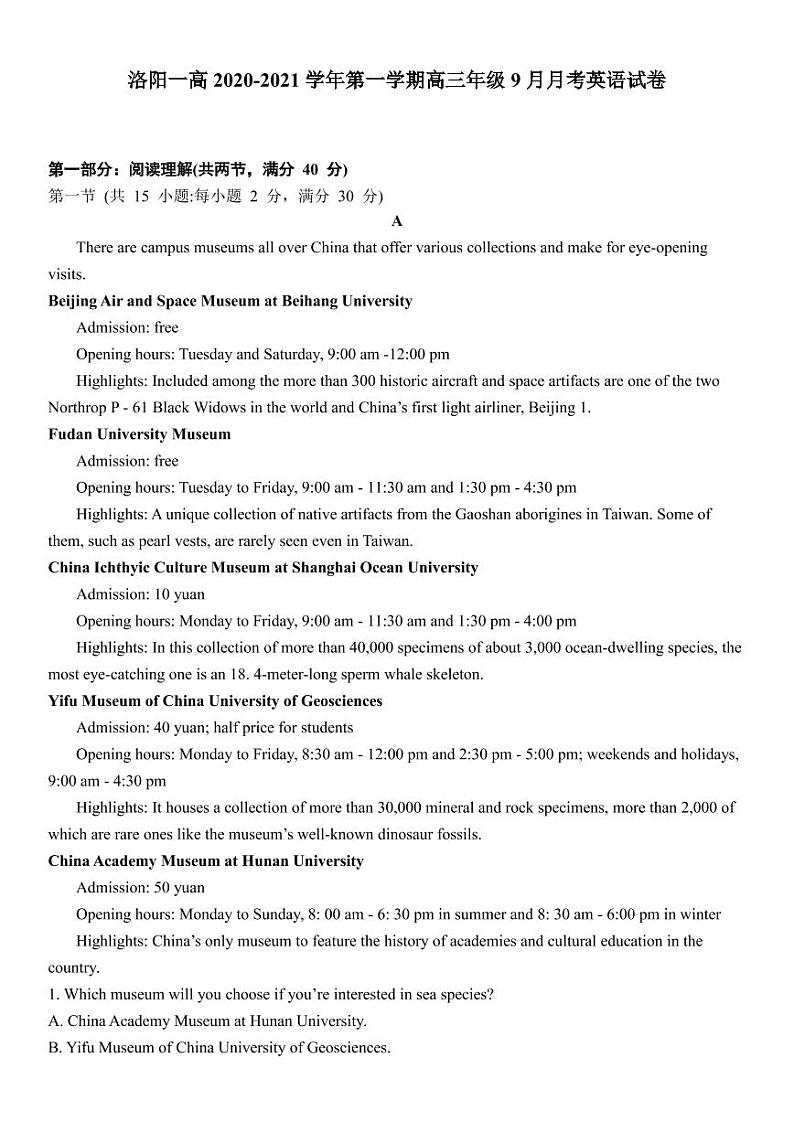 洛阳一高 2020-2021 学年第一学期高三年级 9 月月考英语试卷

第一部分：阅读理解(共两节，满分 40 分)
第一节 (共 15 小题:每小题 2 分，满分 30 分)

A

There are campus museums all over China that offer various collections and make for eye-opening visits.

Beijing Air and Space Museum at Beihang University

Admission: free

Opening hours: Tuesday and Saturday, 9:00 am -12:00 pm

Highlights: Included among the more than 300 historic aircraft and space artifacts are one of the two Northrop P - 61 Black Widows in the world and China's first light airliner, Beijing 1.

Fudan University Museum

Admission: free

Opening hours: Tuesday to Friday, 9:00 am - 11:30 am and 1:30 pm - 4:30 pm

Highlights: A unique collection of native artifacts from the Gaoshan aborigines in Taiwan. Some of them, such as pearl vests, are rarely seen even in Taiwan.

China Ichthyic Culture Museum at Shanghai Ocean University

Admission: 10 yuan

Opening hours: Monday to Friday, 9:00 am - 11:30 am and 1:30 pm - 4:00 pm

Highlights: In this collection of more than 40,000 specimens of about 3,000 ocean-dwelling species, the most eye-catching one is an 18. 4-meter-long sperm whale skeleton.

Yifu Museum of China University of Geosciences

Admission: 40 yuan; half price for students

Opening hours: Monday to Friday, 8:30 am - 12:00 pm and 2:30 pm - 5:00 pm; weekends and holidays, 9:00 am - 4:30 pm

Highlights: It houses a collection of more than 30,000 mineral and rock specimens, more than 2,000 of which are rare ones like the museum's well-known dinosaur fossils.

China Academy Museum at Hunan University

Admission: 50 yuan

Opening hours: Monday to Sunday, 8: 00 am - 6: 30 pm in summer and 8: 30 am - 6:00 pm in winter

Highlights: China's only museum to feature the history of academies and cultural education in the country.

1. Which museum will you choose if you're interested in sea species?
A. China Academy Museum at Hunan University.
B. Yifu Museum of China University of Geosciences.